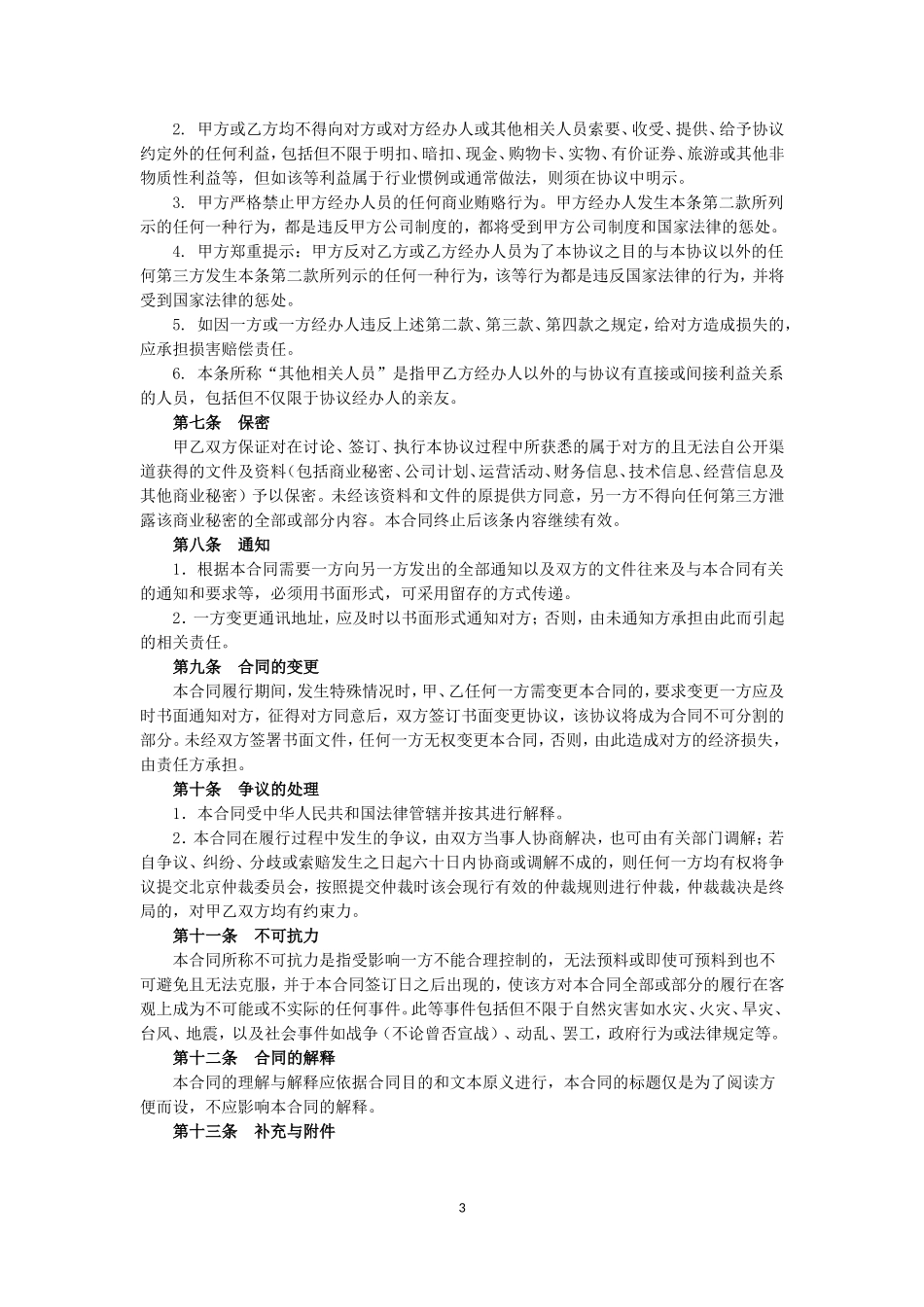 2. 甲方或乙方均不得向对方或对方经办人或其他相关人员索要、收受、提供、给予协议约定外的任何利益，包括但不限于明扣、暗扣、现金、购物卡、实物、有价证券、旅游或其他非物质性利益等，但如该等利益属于行业惯例或通常做法，则须在协议中明示。

3. 甲方严格禁止甲方经办人员的任何商业贿赂行为。甲方经办人发生本条第二款所列示的任何一种行为，都是违反甲方公司制度的，都将受到甲方公司制度和国家法律的惩处。

4. 甲方郑重提示：甲方反对乙方或乙方经办人员为了本协议之目的与本协议以外的任何第三方发生本条第二款所列示的任何一种行为，该等行为都是违反国家法律的行为，并将受到国家法律的惩处。

5. 如因一方或一方经办人违反上述第二款、第三款、第四款之规定，给对方造成损失的，应承担损害赔偿责任。

6. 本条所称“其他相关人员”是指甲乙方经办人以外的与协议有直接或间接利益关系的人员，包括但不仅限于协议经办人的亲友。

第七条　保密

甲乙双方保证对在讨论、签订、执行本协议过程中所获悉的属于对方的且无法自公开渠道获得的文件及资料（包括商业秘密、公司计划、运营活动、财务信息、技术信息、经营信息及其他商业秘密）予以保密。未经该资料和文件的原提供方同意，另一方不得向任何第三方泄露该商业秘密的全部或部分内容。本合同终止后该条内容继续有效。

第八条　通知

1．根据本合同需要一方向另一方发出的全部通知以及双方的文件往来及与本合同有关的通知和要求等，必须用书面形式，可采用留存的方式传递。

2．一方变更通讯地址，应及时以书面形式通知对方；否则，由未通知方承担由此而引起的相关责任。

第九条　合同的变更

本合同履行期间，发生特殊情况时，甲、乙任何一方需变更本合同的，要求变更一方应及时书面通知对方，征得对方同意后，双方签订书面变更协议，该协议将成为合同不可分割的部分。未经双方签署书面文件，任何一方无权变更本合同，否则，由此造成对方的经济损失，由责任方承担。

第十条　争议的处理

1．本合同受中华人民共和国法律管辖并按其进行解释。

2．本合同在履行过程中发生的争议，由双方当事人协商解决，也可由有关部门调解；若自争议、纠纷、分歧或索赔发生之日起六十日内协商或调解不成的，则任何一方均有权将争议提交北京仲裁委员会，按照提交仲裁时该会现行有效的仲裁规则进行仲裁，仲裁裁决是终局的，对甲乙双方均有约束力。

第十一条　不可抗力

本合同所称不可抗力是指受影响一方不能合理控制的，无法预料或即使可预料到也不可避免且无法克服，并于本合同签订日之后出现的，使该方对本合同全部或部分的履行在客观上成为不可能或不实际的任何事件。此等事件包括但不限于自然灾害如水灾、火灾、旱灾、台风、地震，以及社会事件如战争（不论曾否宣战）、动乱、罢工，政府行为或法律规定等。

第十二条　合同的解释

本合同的理解与解释应依据合同目的和文本原义进行，本合同的标题仅是为了阅读方便而设，不应影响本合同的解释。

第十三条　补充与附件

3